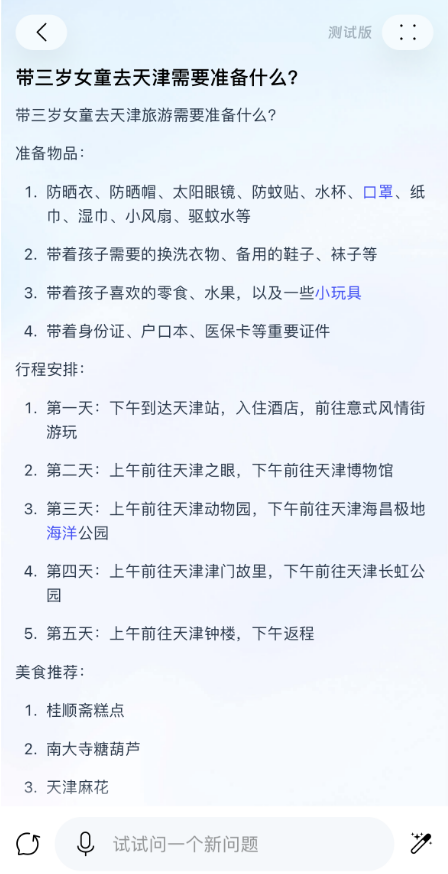 测试版

带三岁女童去天津需要准备什么?

带三岁女童去天津旅游需要准备什么?

准备物品:

1. 防晒衣、防晒帽、太阳眼镜、防蚊贴、水杯、口罩、纸巾、湿巾、小风扇、驱蚊水等

2. 带着孩子需要的换洗衣物、备用的鞋子、袜子等

3. 带着孩子喜欢的零食、水果,以及一些小玩具

4. 带着身份证、户口本、医保卡等重要证件

行程安排:

1. 第一天:下午到达天津站,入住酒店,前往意式风情街游玩

2. 第二天:上午前往天津之眼,下午前往天津博物馆

3. 第三天:上午前往天津动物园,下午前往天津海昌极地海洋公园

4. 第四天:上午前往天津津门故里,下午前往天津长虹公园

5. 第五天:上午前往天津钟楼,下午返程

美食推荐:

1. 桂顺斋糕点

2. 南大寺糖葫芦

3. 天津麻花

试试问一个新问题